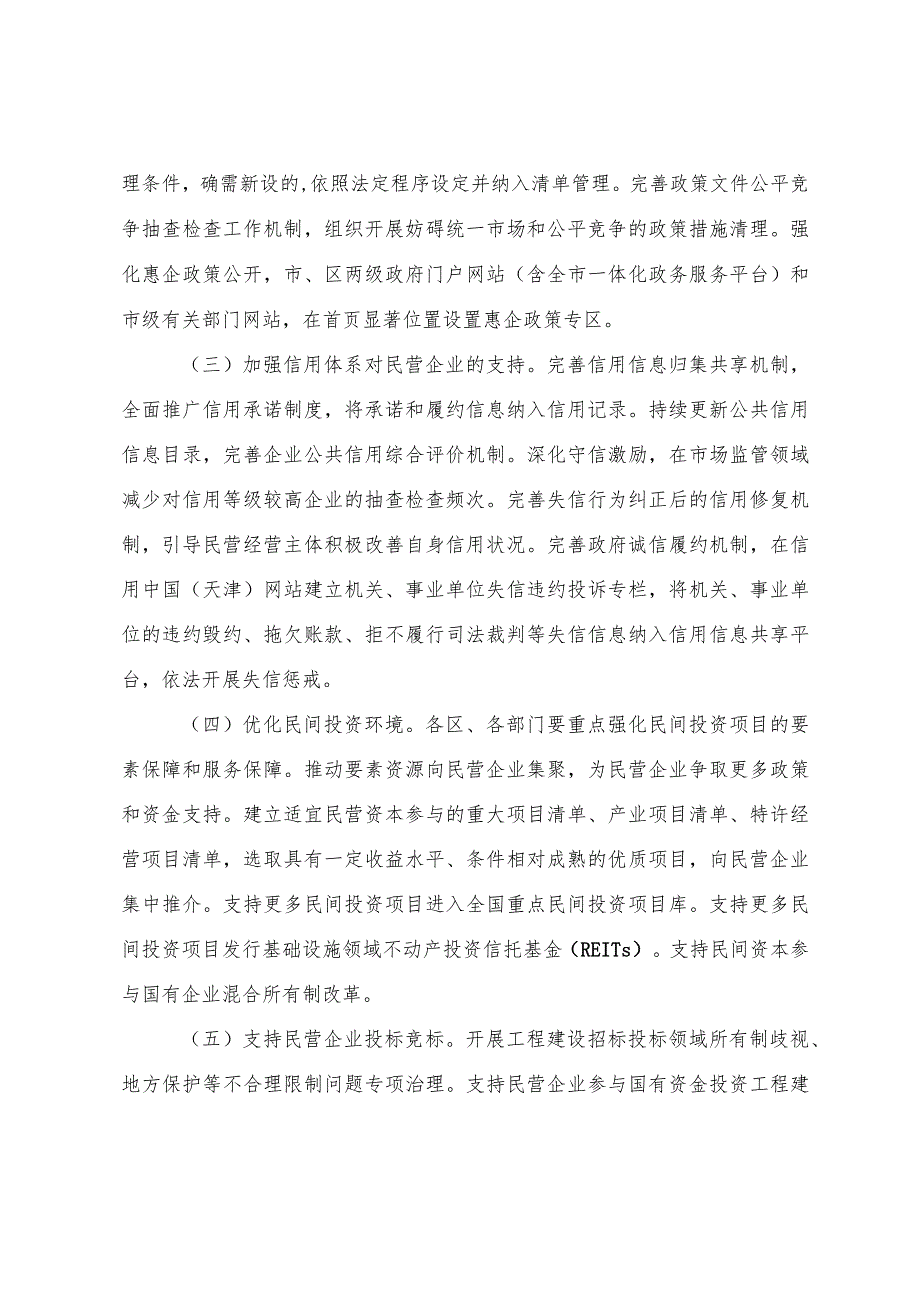 理条件，确需新设的,依照法定程序设定并纳入清单管理。完善政策文件公平竞争抽查检查工作机制，组织开展妨碍统一市场和公平竞争的政策措施清理。强化惠企政策公开，市、区两级政府门户网站（含全市一体化政务服务平台）和市级有关部门网站，在首页显著位置设置惠企政策专区。

（三）加强信用体系对民营企业的支持。完善信用信息归集共享机制，全面推广信用承诺制度，将承诺和履约信息纳入信用记录。持续更新公共信用信息目录，完善企业公共信用综合评价机制。深化守信激励，在市场监管领域减少对信用等级较高企业的抽查检查频次。完善失信行为纠正后的信用修复机制，引导民营经营主体积极改善自身信用状况。完善政府诚信履约机制，在信用中国（天津）网站建立机关、事业单位失信违约投诉专栏，将机关、事业单位的违约毁约、拖欠账款、拒不履行司法裁判等失信信息纳入信用信息共享平台，依法开展失信惩戒。

（四）优化民间投资环境。各区、各部门要重点强化民间投资项目的要素保障和服务保障。推动要素资源向民营企业集聚，为民营企业争取更多政策和资金支持。建立适宜民营资本参与的重大项目清单、产业项目清单、特许经营项目清单，选取具有一定收益水平、条件相对成熟的优质项目，向民营企业集中推介。支持更多民间投资项目进入全国重点民间投资项目库。支持更多民间投资项目发行基础设施领域不动产投资信托基金（REITs）。支持民间资本参与国有企业混合所有制改革。

（五）支持民营企业投标竞标。开展工程建设招标投标领域所有制歧视、地方保护等不合理限制问题专项治理。支持民营企业参与国有资金投资工程建